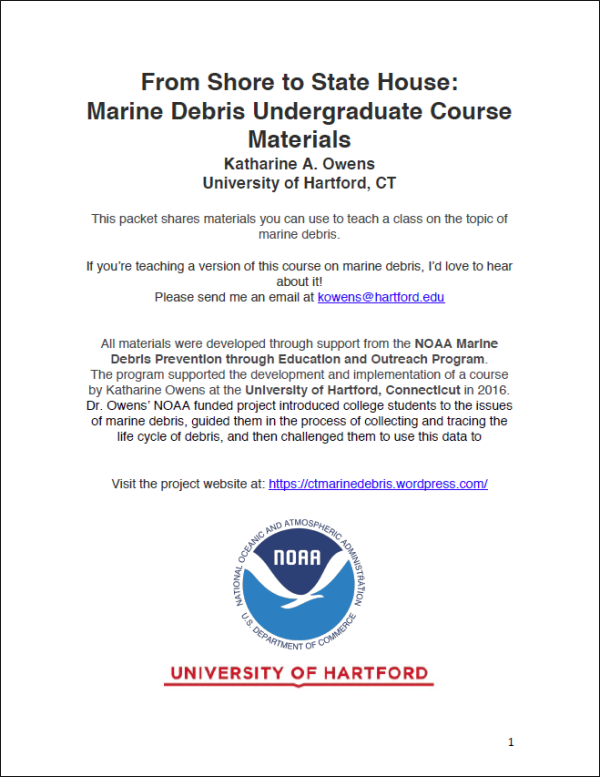 From Shore to State House:
Marine Debris Undergraduate Course Materials
Katharine A. Owens
University of Hartford, CT

This packet shares materials you can use to teach a class on the topic of marine debris.

If you're teaching a version of this course on marine debris, I'd love to hear about it!
Please send me an email at kowens@hartford.edu

All materials were developed through support from the NOAA Marine Debris Prevention through Education and Outreach Program. The program supported the development and implementation of a course by Katharine Owens at the University of Hartford, Connecticut in 2016. Dr. Owens' NOAA funded project introduced college students to the issues of marine debris, guided them in the process of collecting and tracing the life cycle of debris, and then challenged them to use this data to

Visit the project website at: https://ctmarinedebris.wordpress.com/

NATIONAL OCEANIC AND ATMOSPHERIC ADMINISTRATION
NOAA
U.S. DEPARTMENT OF COMMERCE

UNIVERSITY OF HARTFORD

1